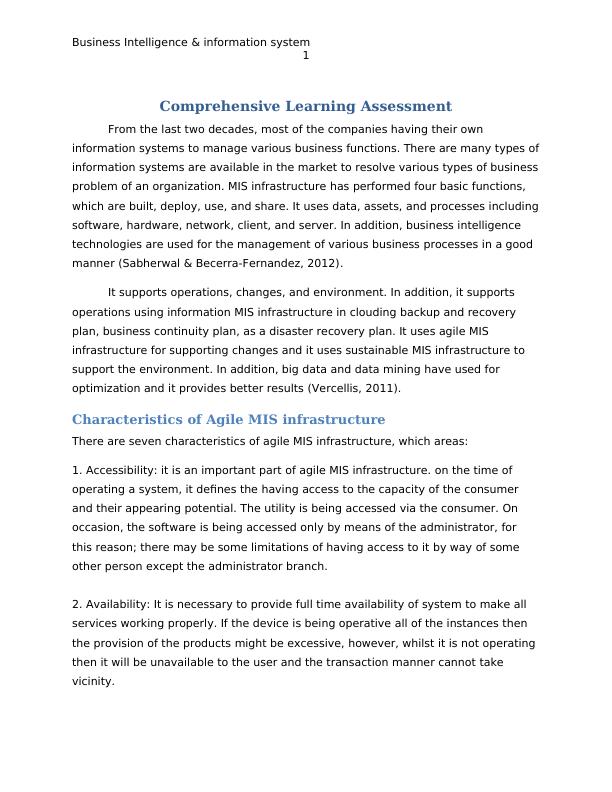 Business Intelligence & information system
1

Comprehensive Learning Assessment

From the last two decades, most of the companies having their own information systems to manage various business functions. There are many types of information systems are available in the market to resolve various types of business problem of an organization. MIS infrastructure has performed four basic functions, which are built, deploy, use, and share. It uses data, assets, and processes including software, hardware, network, client, and server. In addition, business intelligence technologies are used for the management of various business processes in a good manner (Sabherwal & Becerra-Fernandez, 2012).

It supports operations, changes, and environment. In addition, it supports operations using information MIS infrastructure in clouding backup and recovery plan, business continuity plan, as a disaster recovery plan. It uses agile MIS infrastructure for supporting changes and it uses sustainable MIS infrastructure to support the environment. In addition, big data and data mining have used for optimization and it provides better results (Vercellis, 2011).

Characteristics of Agile MIS infrastructure

There are seven characteristics of agile MIS infrastructure, which areas:

1. Accessibility: it is an important part of agile MIS infrastructure. on the time of operating a system, it defines the having access to the capacity of the consumer and their appearing potential. The utility is being accessed via the consumer. On occasion, the software is being accessed only by means of the administrator, for this reason; there may be some limitations of having access to it by way of some other person except the administrator branch.

2. Availability: It is necessary to provide full time availability of system to make all services working properly. If the device is being operative all of the instances then the provision of the products might be excessive, however, whilst it is not operating then it will be unavailable to the user and the transaction manner cannot take vicinity.